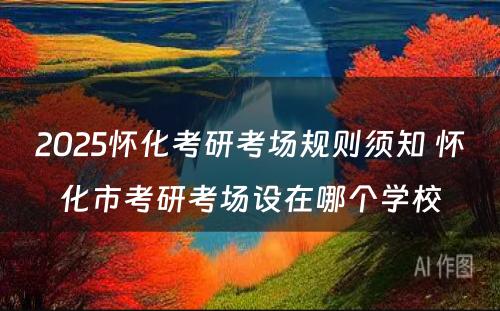 2025怀化考研考场规则须知 怀化市考研考场设在哪个学校

AI 作图